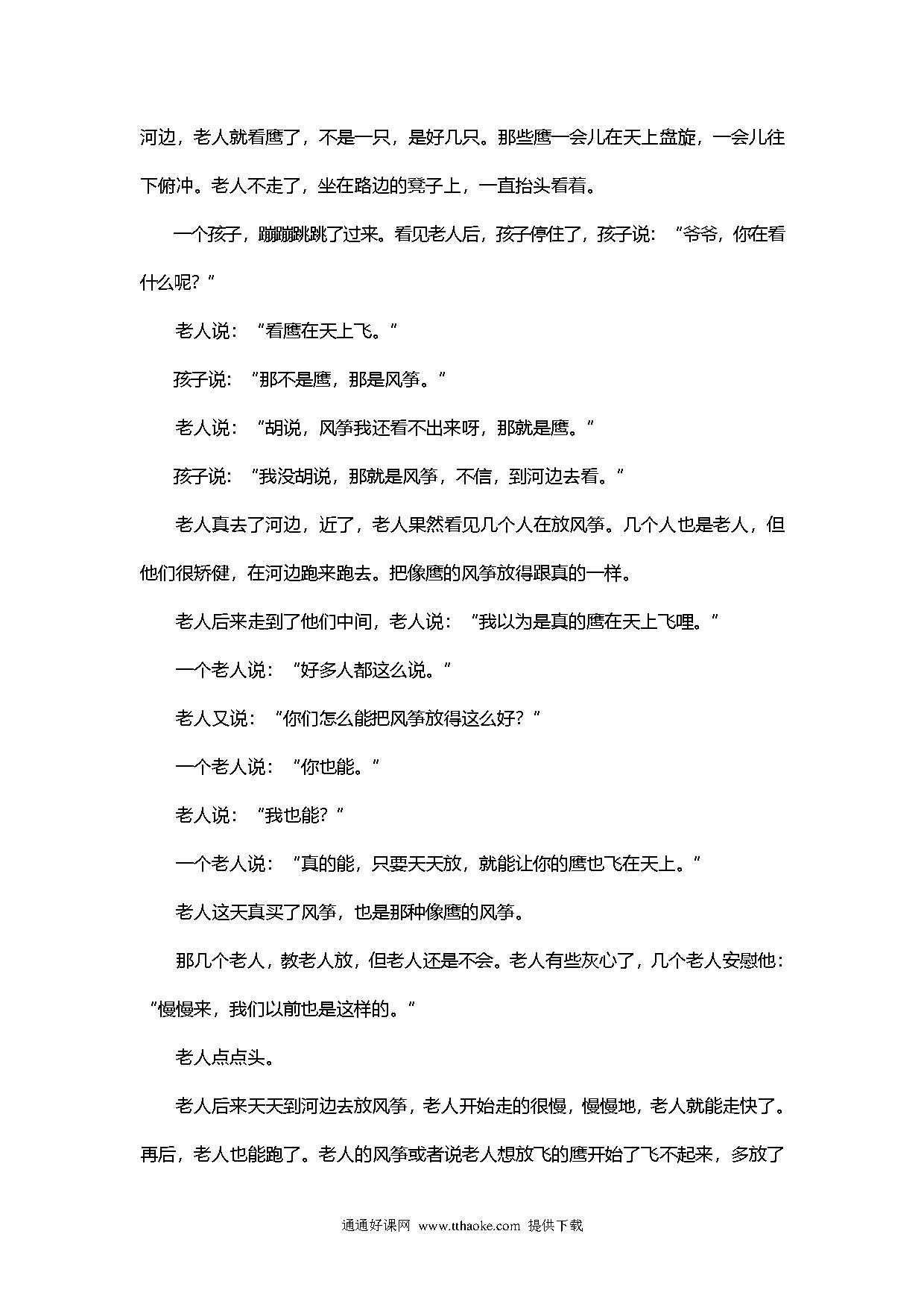 河边，老人就看鹰了，不是一只，是好几只。那些鹰一会儿在天上盘旋，一会儿往下俯冲。老人不走了，坐在路边的凳子上，一直抬头看着。

一个孩子，蹦蹦跳跳了过来。看见老人后，孩子停住了，孩子说：“爷爷，你在看什么呢？”

老人说：“看鹰在天上飞。”

孩子说：“那不是鹰，那是风筝。”

老人说：“胡说，风筝我还看不出来呀，那就是鹰。”

孩子说：“我没胡说，那就是风筝，不信，到河边去看。”

老人真去了河边，近了，老人果然看见几个人在放风筝。几个人也是老人，但他们很矫健，在河边跑来跑去。把像鹰的风筝放得跟真的一样。

老人后来走到了他们中间，老人说：“我以为是真的鹰在天上飞哩。”

一个老人说：“好多人都这么说。”

老人又说：“你们怎么能把风筝放得这么好？”

一个老人说：“你也能。”

老人说：“我也能？”

一个老人说：“真的能，只要天天放，就能让你的鹰也飞在天上。”

老人这天真买了风筝，也是那种像鹰的风筝。

那几个老人，教老人放，但老人还是不会。老人有些灰心了，几个老人安慰他：“慢慢来，我们以前也是这样的。”

老人点点头。

老人后来天天到河边去放风筝，老人开始走的很慢，慢慢地，老人就能走快了。再后，老人也能跑了。老人的风筝或者说老人想放飞的鹰开始了飞不起来，多放了

通通好课网 www.tthaoke.com 提供下载